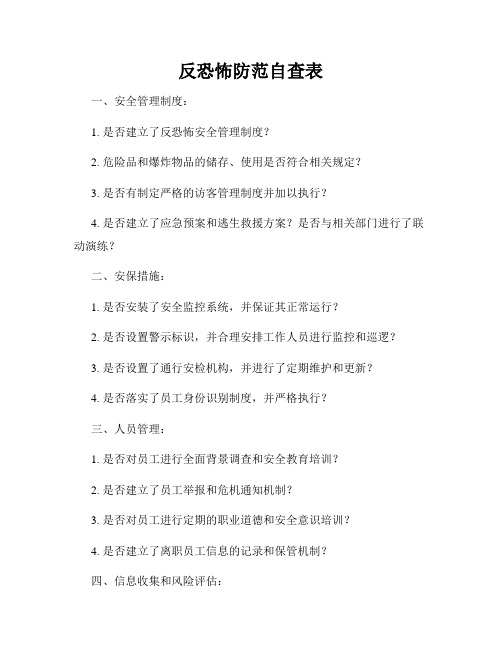 反恐怖防范自查表

一、安全管理制度：

1. 是否建立了反恐怖安全管理制度？

2. 危险品和爆炸物品的储存、使用是否符合相关规定？

3. 是否有制定严格的访客管理制度并加以执行？

4. 是否建立了应急预案和逃生救援方案？是否与相关部门进行了联动演练？

二、安保措施：

1. 是否安装了安全监控系统，并保证其正常运行？

2. 是否设置警示标识，并合理安排工作人员进行监控和巡逻？

3. 是否设置了通行安检机构，并进行了定期维护和更新？

4. 是否落实了员工身份识别制度，并严格执行？

三、人员管理：

1. 是否对员工进行全面背景调查和安全教育培训？

2. 是否建立了员工举报和危机通知机制？

3. 是否对员工进行定期的职业道德和安全意识培训？

4. 是否建立了离职员工信息的记录和保管机制？

四、信息收集和风险评估：